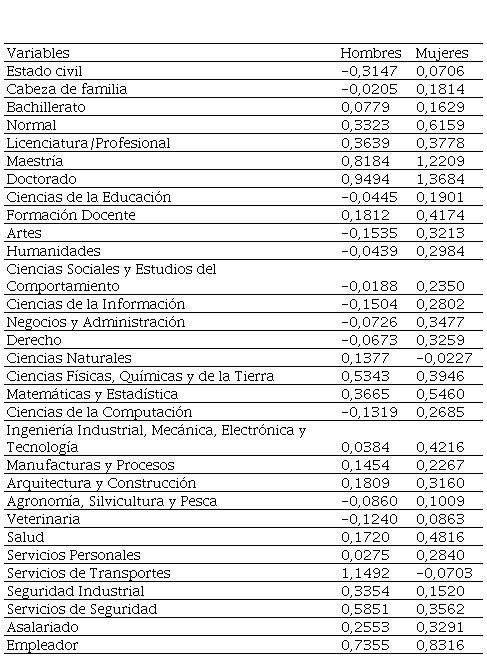 | Variables | Hombres | Mujeres |
|---|---|---|
| Estado civil | −0,3147 | 0,0706 |
| Cabeza de familia | −0,0205 | 0,1814 |
| Bachillerato | 0,0779 | 0,1629 |
| Normal | 0,3323 | 0,6159 |
| Licenciatura/Profesional | 0,3639 | 0,3778 |
| Maestría | 0,8184 | 1,2209 |
| Doctorado | 0,9494 | 1,3684 |
| Ciencias de la Educación | −0,0445 | 0,1901 |
| Formación Docente | 0,1812 | 0,4174 |
| Artes | −0,1535 | 0,3213 |
| Humanidades | −0,0439 | 0,2984 |
| Ciencias Sociales y Estudios del Comportamiento | −0,0188 | 0,2350 |
| Ciencias de la Información | −0,1504 | 0,2802 |
| Negocios y Administración | −0,0726 | 0,3477 |
| Derecho | −0,0673 | 0,3259 |
| Ciencias Naturales | 0,1377 | −0,0227 |
| Ciencias Físicas, Químicas y de la Tierra | 0,5343 | 0,3946 |
| Matemáticas y Estadística | 0,3665 | 0,5460 |
| Ciencias de la Computación | −0,1319 | 0,2685 |
| Ingeniería Industrial, Mecánica, Electrónica y Tecnología | 0,0384 | 0,4216 |
| Manufacturas y Procesos | 0,1454 | 0,2267 |
| Arquitectura y Construcción | 0,1809 | 0,3160 |
| Agronomía, Silvicultura y Pesca | −0,0860 | 0,1009 |
| Veterinaria | −0,1240 | 0,0863 |
| Salud | 0,1720 | 0,4816 |
| Servicios Personales | 0,0275 | 0,2840 |
| Servicios de Transportes | 1,1492 | −0,0703 |
| Seguridad Industrial | 0,3354 | 0,1520 |
| Servicios de Seguridad | 0,5851 | 0,3562 |
| Asalariado | 0,2553 | 0,3291 |
| Empleador | 0,7355 | 0,8316 |